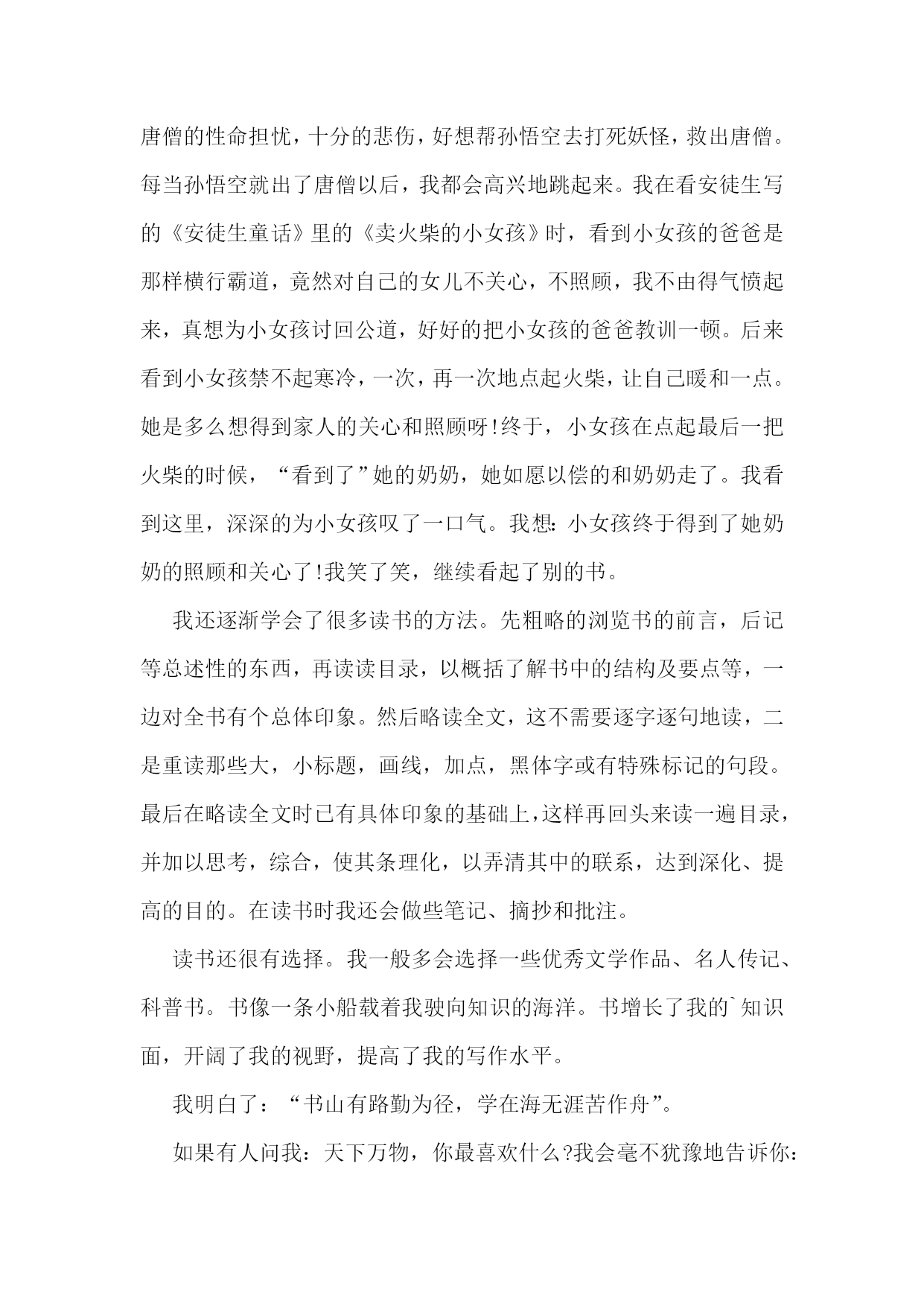 唐僧的性命担忧，十分的悲伤，好想帮孙悟空去打死妖怪，救出唐僧。每当孙悟空就出了唐僧以后，我都会高兴地跳起来。我在看安徒生写的《安徒生童话》里的《卖火柴的小女孩》时，看到小女孩的爸爸是那样横行霸道，竟然对自己的女儿不关心，不照顾，我不由得气愤起来，真想为小女孩讨回公道，好好的把小女孩的爸爸教训一顿。后来看到小女孩禁不起寒冷，一次，再一次地点起火柴，让自己暖和一点。她是多么想得到家人的关心和照顾呀!终于，小女孩在点起最后一把火柴的时候，“看到了”她的奶奶，她如愿以偿的和奶奶走了。我看到这里，深深的为小女孩叹了一口气。我想：小女孩终于得到了她奶奶的照顾和关心了!我笑了笑，继续看起了别的书。

我还逐渐学会了很多读书的方法。先粗略的浏览书的前言，后记等总述性的东西，再读读目录，以概括了解书中的结构及要点等，一边对全书有个总体印象。然后略读全文，这不需要逐字逐句地读，二是重读那些大，小标题，画线，加点，黑体字或有特殊标记的句段。最后在略读全文时已有具体印象的基础上，这样再回头来读一遍目录，并加以思考，综合，使其条理化，以弄清其中的联系，达到深化、提高的目的。在读书时我还会做些笔记、摘抄和批注。

读书还很有选择。我一般多会选择一些优秀文学作品、名人传记、科普书。书像一条小船载着我驶向知识的海洋。书增长了我的`知识面，开阔了我的视野，提高了我的写作水平。

我明白了：“书山有路勤为径，学在海无涯苦作舟”。

如果有人问我：天下万物，你最喜欢什么?我会毫不犹豫地告诉你：